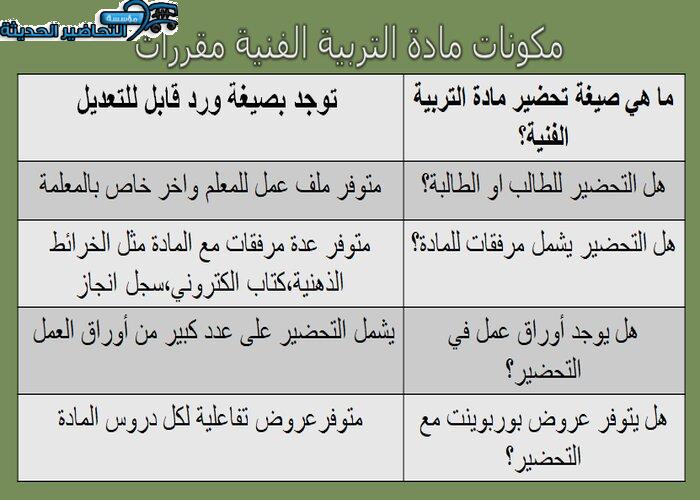 مؤسسة التحاضير الحديثة

مكونات مادة التربية الفنية مقررات

| ما هي صيغة تحضير مادة التربية الفنية؟ | توجد بصيغة ورد قابل للتعديل |
|---|---|
| هل التحضير للطالب او الطالبة؟ | متوفر ملف عمل للمعلم واخر خاص بالمعلمة |
| هل التحضير يشمل مرفقات للمادة؟ | متوفر عدة مرفقات مع المادة مثل الخرائط الذهنية،كتاب الكتروني،سجل انجاز |
| هل يوجد أوراق عمل في التحضير؟ | يشمل التحضير على عدد كبير من أوراق العمل |
| هل يتوفر عروض بوربوينت مع التحضير؟ | متوفرعروض تفاعلية لكل دروس المادة |